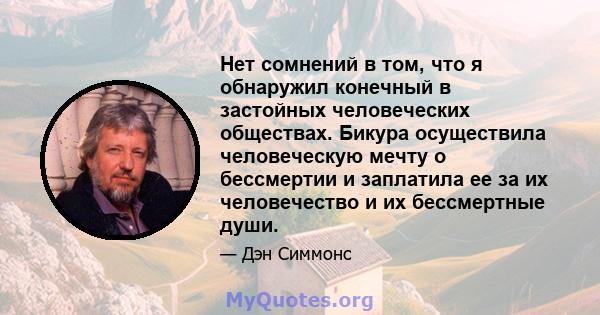 Нет сомнений в том, что я обнаружил конечный в застойных человеческих обществах. Бикура осуществила человеческую мечту о бессмертии и заплатила ее за их человечество и их бессмертные души.

— Дэн Симмонс

MyQuotes.org